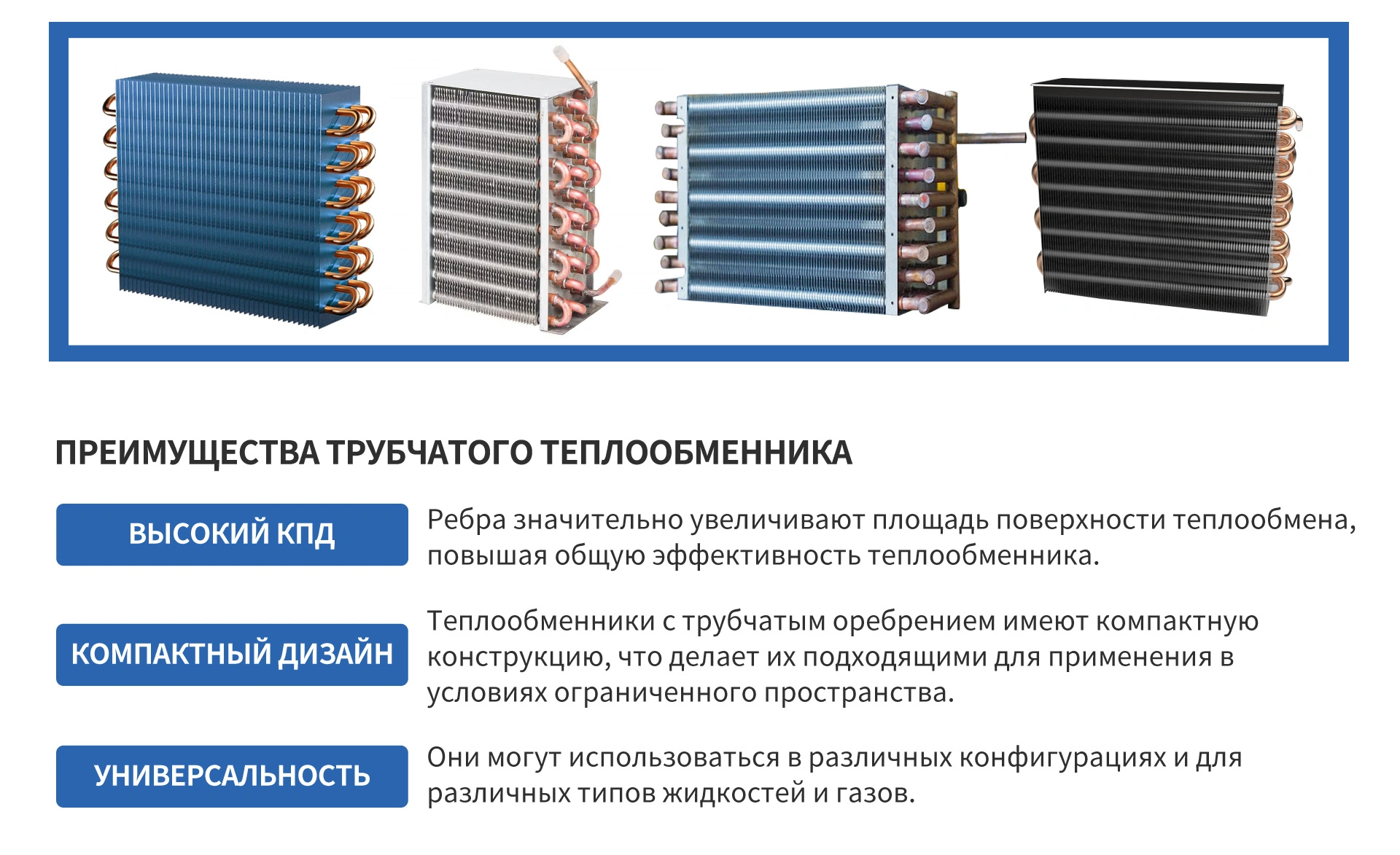 ПРЕИМУЩЕСТВА ТРУБЧАТОГО ТЕПЛООБМЕННИКА

ВЫСОКИЙ КПД

Ребра значительно увеличивают площадь поверхности теплообмена, повышая общую эффективность теплообменника.

КОМПАКТНЫЙ ДИЗАЙН

Теплообменники с трубчатым оребрением имеют компактную конструкцию, что делает их подходящими для применения в условиях ограниченного пространства.

УНИВЕРСАЛЬНОСТЬ

Они могут использоваться в различных конфигурациях и для различных типов жидкостей и газов.